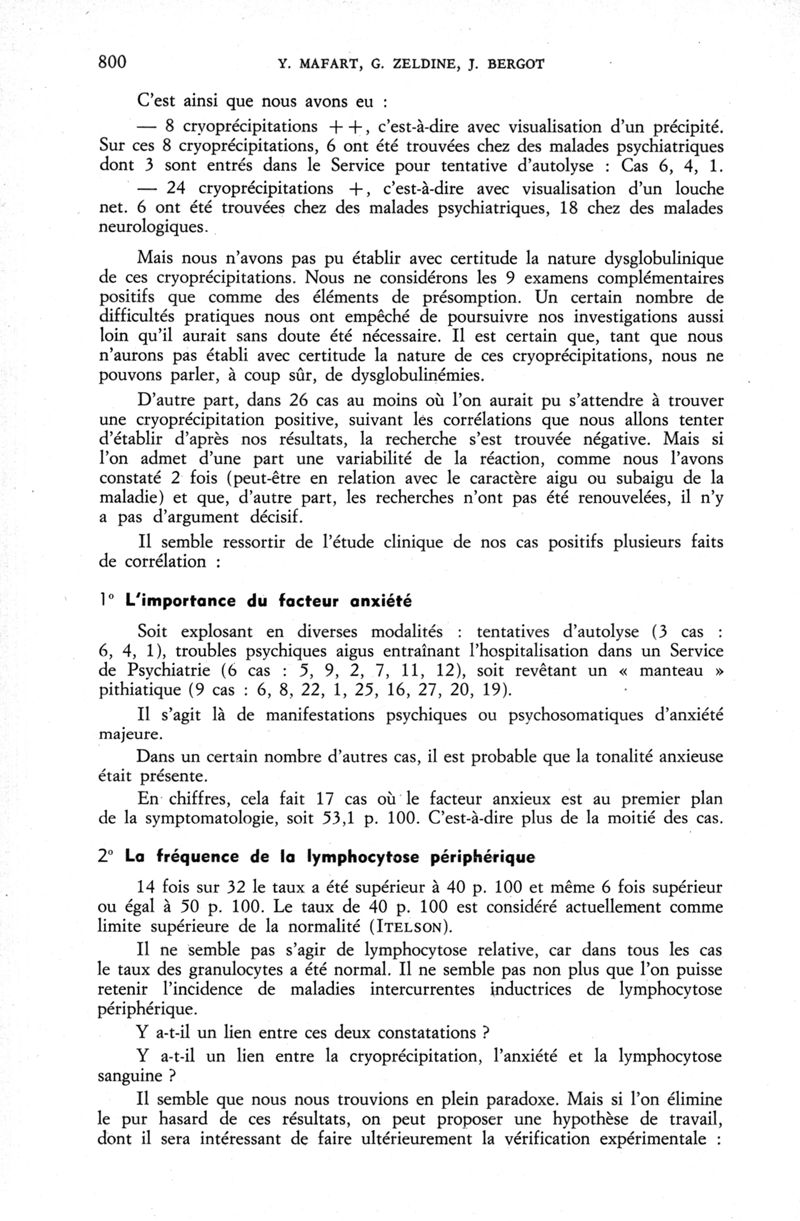 800 Y. MAFART, G. ZELDINE, J. BERGOT

C'est ainsi que nous avons eu :

— 8 cryoprécipitations ++, c'est-à-dire avec visualisation d'un précipité. Sur ces 8 cryoprécipitations, 6 ont été trouvées chez des malades psychiatriques dont 3 sont entrés dans le Service pour tentative d'autolyse : Cas 6, 4, 1.

— 24 cryoprécipitations +, c'est-à-dire avec visualisation d'un louche net. 6 ont été trouvées chez des malades psychiatriques, 18 chez des malades neurologiques.

Mais nous n'avons pas pu établir avec certitude la nature dysglobulinique de ces cryoprécipitations. Nous ne considérons les 9 examens complémentaires positifs que comme des éléments de présomption. Un certain nombre de difficultés pratiques nous ont empêché de poursuivre nos investigations aussi loin qu'il aurait sans doute été nécessaire. Il est certain que, tant que nous n'aurons pas établi avec certitude la nature de ces cryoprécipitations, nous ne pouvons parler, à coup sûr, de dysglobulinémies.

D'autre part, dans 26 cas au moins où l'on aurait pu s'attendre à trouver une cryoprécipitation positive, suivant les corrélations que nous allons tenter d'établir d'après nos résultats, la recherche s'est trouvée négative. Mais si l'on admet d'une part une variabilité de la réaction, comme nous l'avons constaté 2 fois (peut-être en relation avec le caractère aigu ou subaigu de la maladie) et que, d'autre part, les recherches n'ont pas été renouvelées, il n'y a pas d'argument décisif.

Il semble ressortir de l'étude clinique de nos cas positifs plusieurs faits de corrélation :

1° L'importance du facteur anxiété

Soit explosant en diverses modalités : tentatives d'autolyse (3 cas : 6, 4, 1), troubles psychiques aigus entraînant l'hospitalisation dans un Service de Psychiatrie (6 cas : 5, 9, 2, 7, 11, 12), soit revêtant un « manteau » pithiatique (9 cas : 6, 8, 22, 1, 25, 16, 27, 20, 19).

Il s'agit là de manifestations psychiques ou psychosomatiques d'anxiété majeure.

Dans un certain nombre d'autres cas, il est probable que la tonalité anxieuse était présente.

En chiffres, cela fait 17 cas où le facteur anxieux est au premier plan de la symptomatologie, soit 53,1 p. 100. C'est-à-dire plus de la moitié des cas.

2° La fréquence de la lymphocytose périphérique

14 fois sur 32 le taux a été supérieur à 40 p. 100 et même 6 fois supérieur ou égal à 50 p. 100. Le taux de 40 p. 100 est considéré actuellement comme limite supérieure de la normalité (ITELSON).

Il ne semble pas s'agir de lymphocytose relative, car dans tous les cas le taux des granulocytes a été normal. Il ne semble pas non plus que l'on puisse retenir l'incidence de maladies intercurrentes inductrices de lymphocytose périphérique.

Y a-t-il un lien entre ces deux constatations ?

Y a-t-il un lien entre la cryoprécipitation, l'anxiété et la lymphocytose sanguine ?

Il semble que nous nous trouvions en plein paradoxe. Mais si l'on élimine le pur hasard de ces résultats, on peut proposer une hypothèse de travail, dont il sera intéressant de faire ultérieurement la vérification expérimentale :